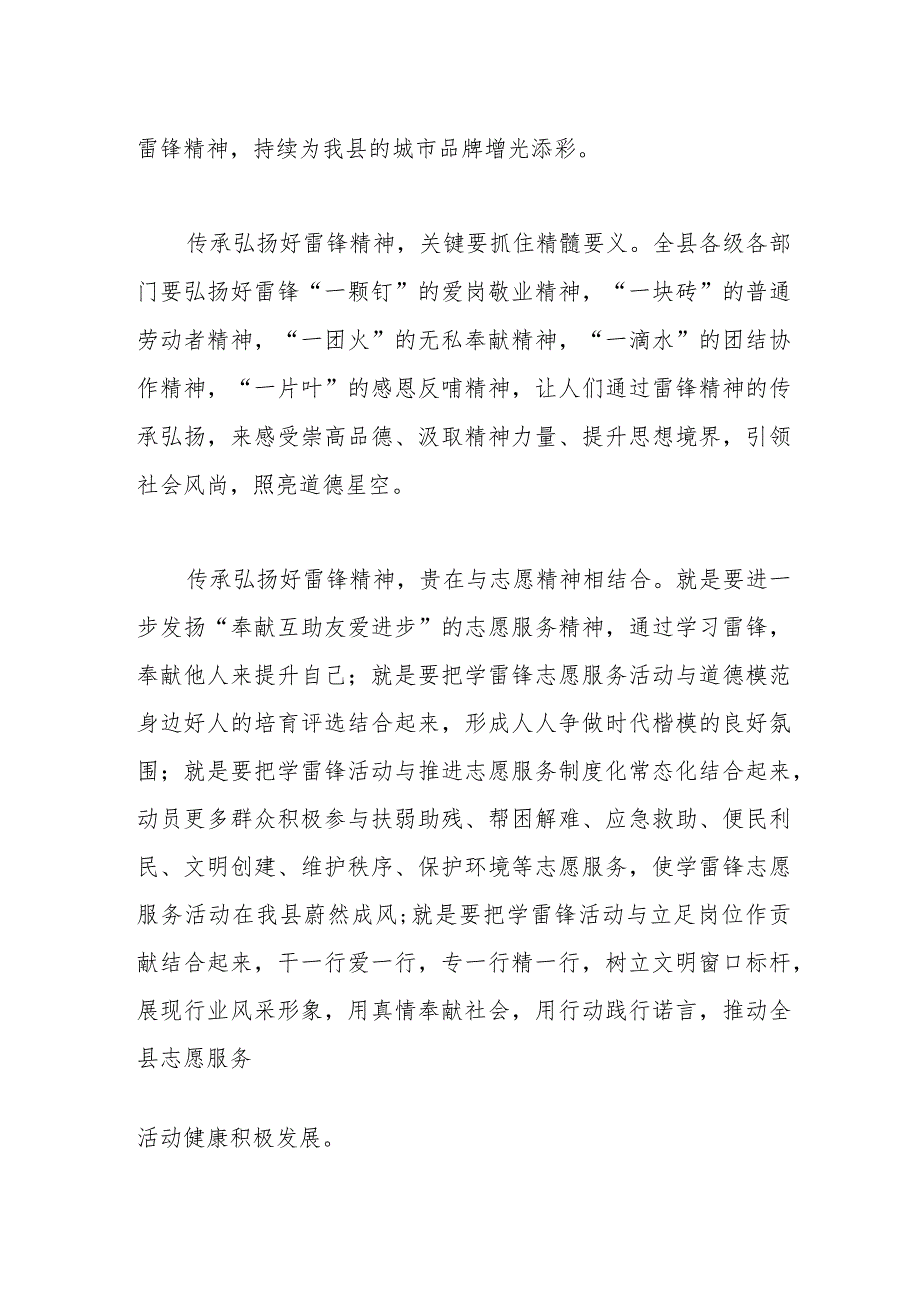 雷锋精神，持续为我县的城市品牌增光添彩。

传承弘扬好雷锋精神，关键要抓住精髓要义。全县各级各部门要弘扬好雷锋“一颗钉”的爱岗敬业精神，“一块砖”的普通劳动者精神，“一团火”的无私奉献精神，“一滴水”的团结协作精神，“一片叶”的感恩反哺精神，让人们通过雷锋精神的传承弘扬，来感受崇高品德、汲取精神力量、提升思想境界，引领社会风尚，照亮道德星空。

传承弘扬好雷锋精神，贵在与志愿精神相结合。就是要进一步发扬“奉献互助友爱进步”的志愿服务精神，通过学习雷锋，奉献他人来提升自己；就是要把学雷锋志愿服务活动与道德模范身边好人的培育评选结合起来，形成人人争做时代楷模的良好氛围；就是要把学雷锋活动与推进志愿服务制度化常态化结合起来，动员更多群众积极参与扶弱助残、帮困解难、应急救助、便民利民、文明创建、维护秩序、保护环境等志愿服务，使学雷锋志愿服务活动在我县蔚然成风;就是要把学雷锋活动与立足岗位作贡献结合起来，干一行爱一行，专一行精一行，树立文明窗口标杆，展现行业风采形象，用真情奉献社会，用行动践行诺言，推动全县志愿服务

活动健康积极发展。